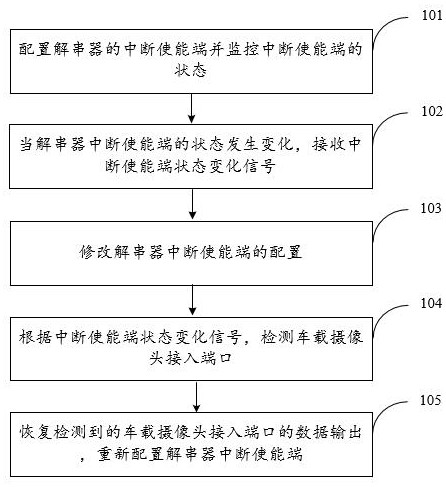 101

配置解串器的中断使能端并监控中断使能端的状态

102

当解串器中断使能端的状态发生变化，接收中断使能端状态变化信号

103

修改解串器中断使能端的配置

104

根据中断使能端状态变化信号，检测车载摄像头接入端口

105

恢复检测到的车载摄像头接入端口的数据输出，重新配置解串器中断使能端